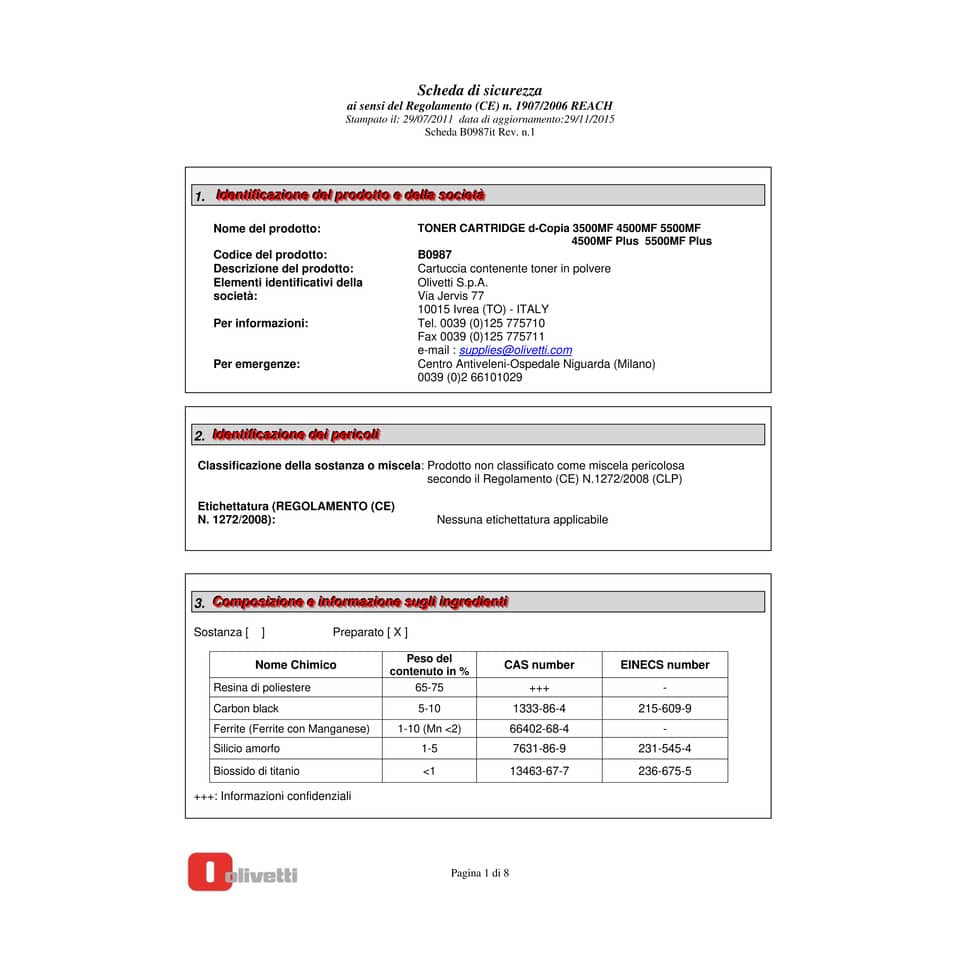 Scheda di sicurezza
ai sensi del Regolamento (CE) n. 1907/2006 REACH
Stampato il: 29/07/2011 data di aggiornamento:29/11/2015
Scheda B0987it Rev. n.1

1. Identificazione del prodotto e della società

Nome del prodotto: TONER CARTRIDGE d-Copia 3500MF 4500MF 5500MF 4500MF Plus 5500MF Plus
Codice del prodotto: B0987
Descrizione del prodotto: Cartuccia contenente toner in polvere
Elementi identificativi della società: Olivetti S.p.A.
Via Jervis 77
10015 Ivrea (TO) - ITALY
Per informazioni: Tel. 0039 (0)125 775710
Fax 0039 (0)125 775711
e-mail : supplies@olivetti.com
Per emergenze: Centro Antiveleni-Ospedale Niguarda (Milano)
0039 (0)2 66101029

2. Identificazione dei pericoli

Classificazione della sostanza o miscela: Prodotto non classificato come miscela pericolosa secondo il Regolamento (CE) N.1272/2008 (CLP)

Etichettatura (REGOLAMENTO (CE) N. 1272/2008): Nessuna etichettatura applicabile

3. Composizione e informazione sugli ingredienti

Sostanza [ ] Preparato [ X ]

| Nome Chimico | Peso del contenuto in % | CAS number | EINECS number |
|---|---|---|---|
| Resina di poliestere | 65-75 | +++ | - |
| Carbon black | 5-10 | 1333-86-4 | 215-609-9 |
| Ferrite (Ferrite con Manganese) | 1-10 (Mn <2) | 66402-68-4 | - |
| Silicio amorfo | 1-5 | 7631-86-9 | 231-545-4 |
| Biossido di titanio | <1 | 13463-67-7 | 236-675-5 |

+++: Informazioni confidenziali

olivetti

Pagina 1 di 8